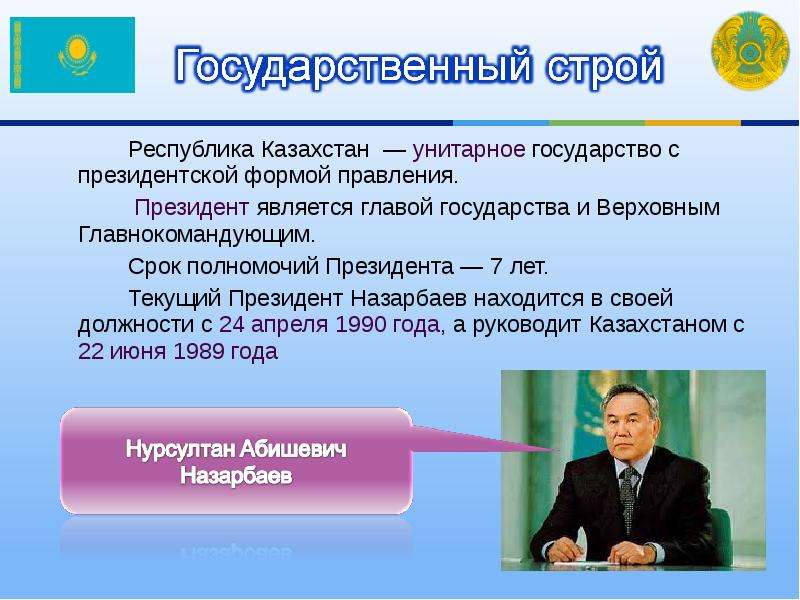 Государственный строй

Республика Казахстан — унитарное государство с президентской формой правления.

Президент является главой государства и Верховным Главнокомандующим.

Срок полномочий Президента — 7 лет.

Текущий Президент Назарбаев находится в своей должности с 24 апреля 1990 года, а руководит Казахстаном с 22 июня 1989 года

Нурсултан Абишевич Назарбаев